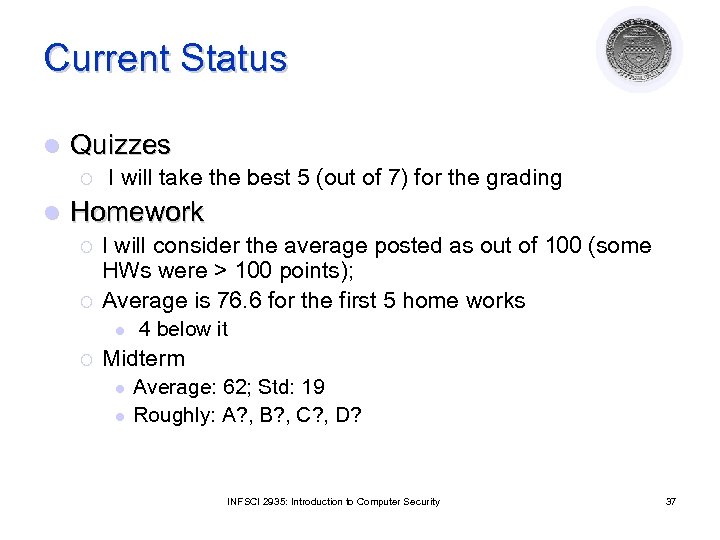 Current Status

Quizzes

I will take the best 5 (out of 7) for the grading

Homework

I will consider the average posted as out of 100 (some HWs were > 100 points);

Average is 76.6 for the first 5 home works

4 below it

Midterm

Average: 62; Std: 19

Roughly: A?, B?, C?, D?

INFSCI 2935: Introduction to Computer Security

37